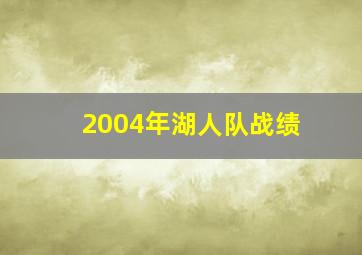 2004年湖人队战绩